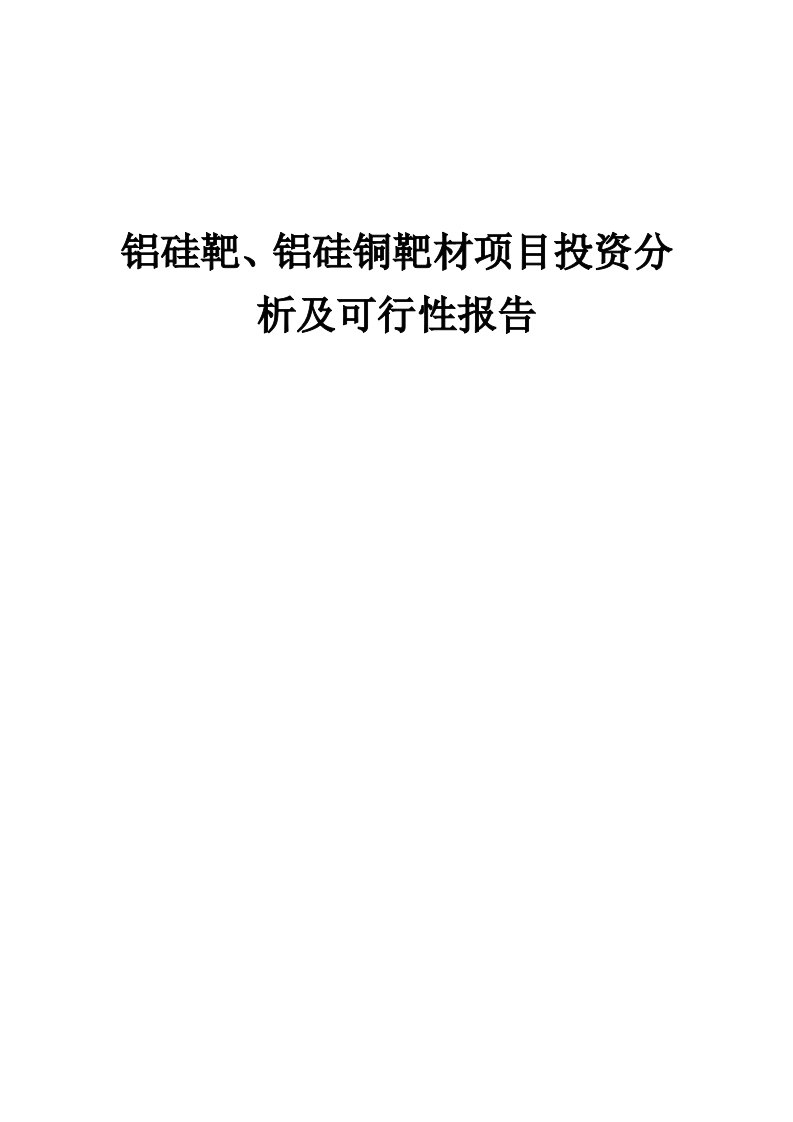 铝硅靶、铝硅铜靶材项目投资分析及可行性报告